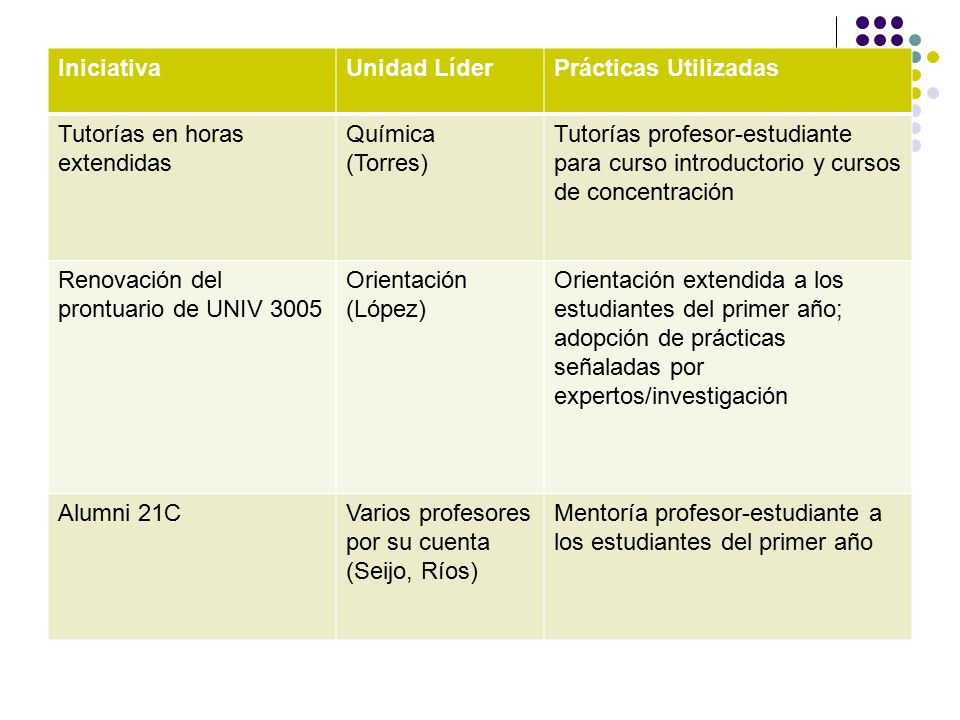 | Iniciativa | Unidad Líder | Prácticas Utilizadas |
|---|---|---|
| Tutorías en horas extendidas | Química (Torres) | Tutorías profesor-estudiante para curso introductorio y cursos de concentración |
| Renovación del prontuario de UNIV 3005 | Orientación (López) | Orientación extendida a los estudiantes del primer año; adopción de prácticas señaladas por expertos/investigación |
| Alumni 21C | Varios profesores por su cuenta (Seijo, Ríos) | Mentoría profesor-estudiante a los estudiantes del primer año |